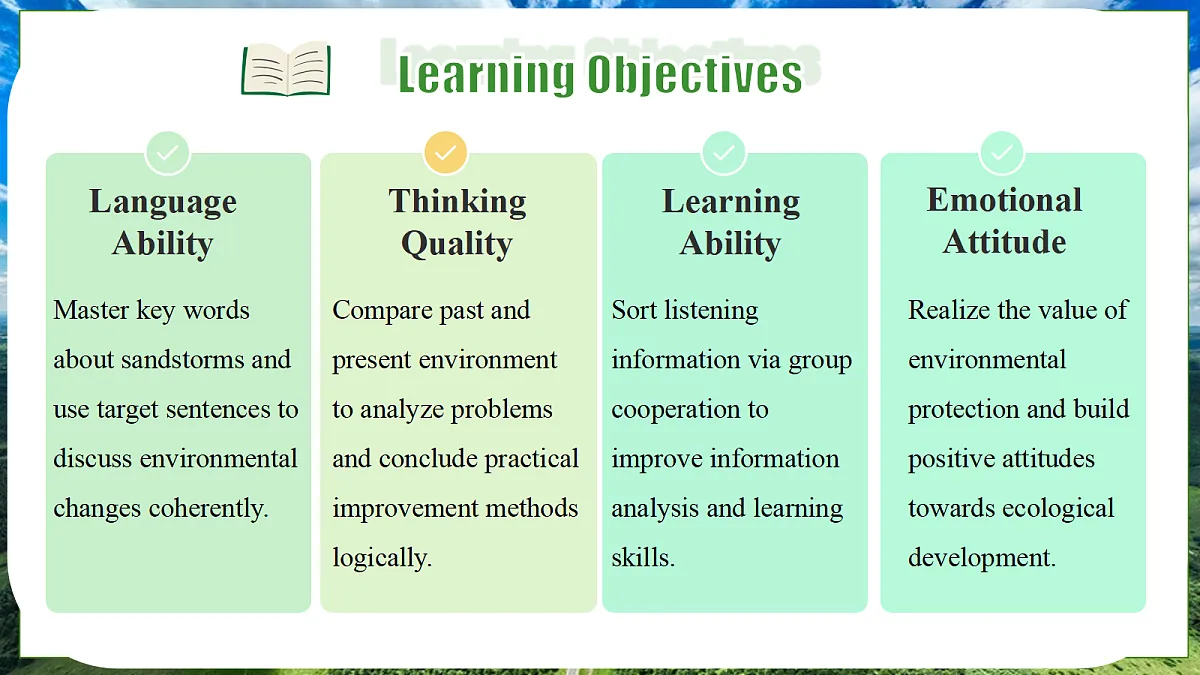 Learning Objectives

Language Ability

Master key words about sandstorms and use target sentences to discuss environmental changes coherently.

Thinking Quality

Compare past and present environment to analyze problems and conclude practical improvement methods logically.

Learning Ability

Sort listening information via group cooperation to improve information analysis and learning skills.

Emotional Attitude

Realize the value of environmental protection and build positive attitudes towards ecological development.